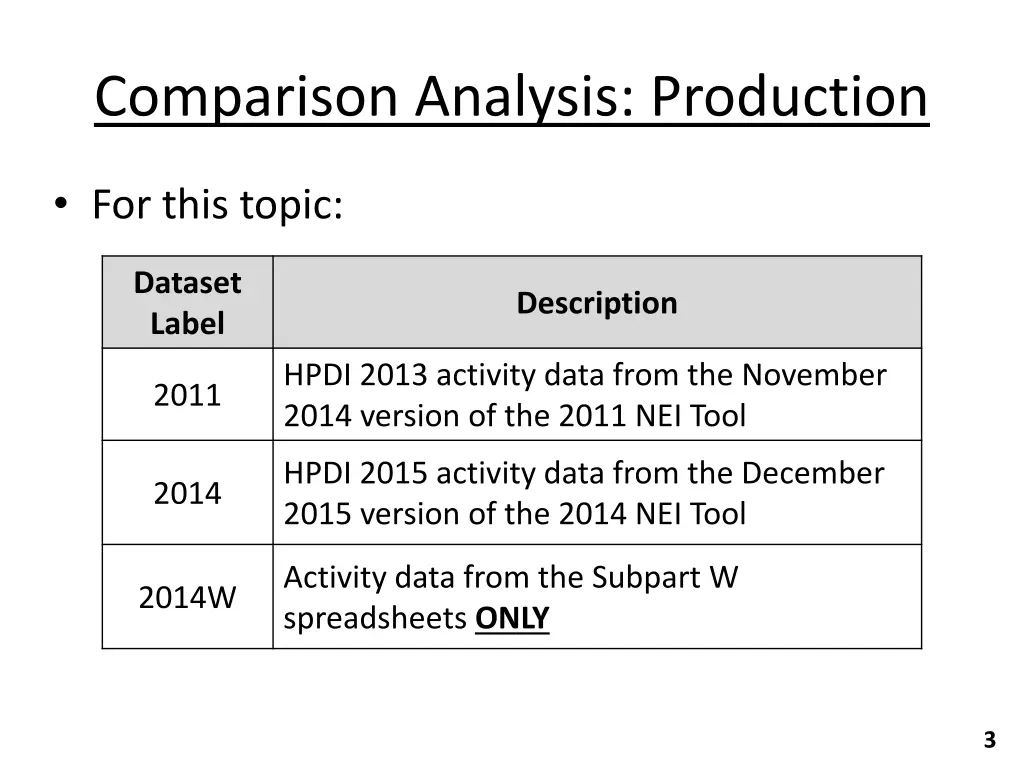 Comparison Analysis: Production

• For this topic:

| Dataset Label | Description |
|---|---|
| 2011 | HPDI 2013 activity data from the November 2014 version of the 2011 NEI Tool |
| 2014 | HPDI 2015 activity data from the December 2015 version of the 2014 NEI Tool |
| 2014W | Activity data from the Subpart W spreadsheets ONLY |

3